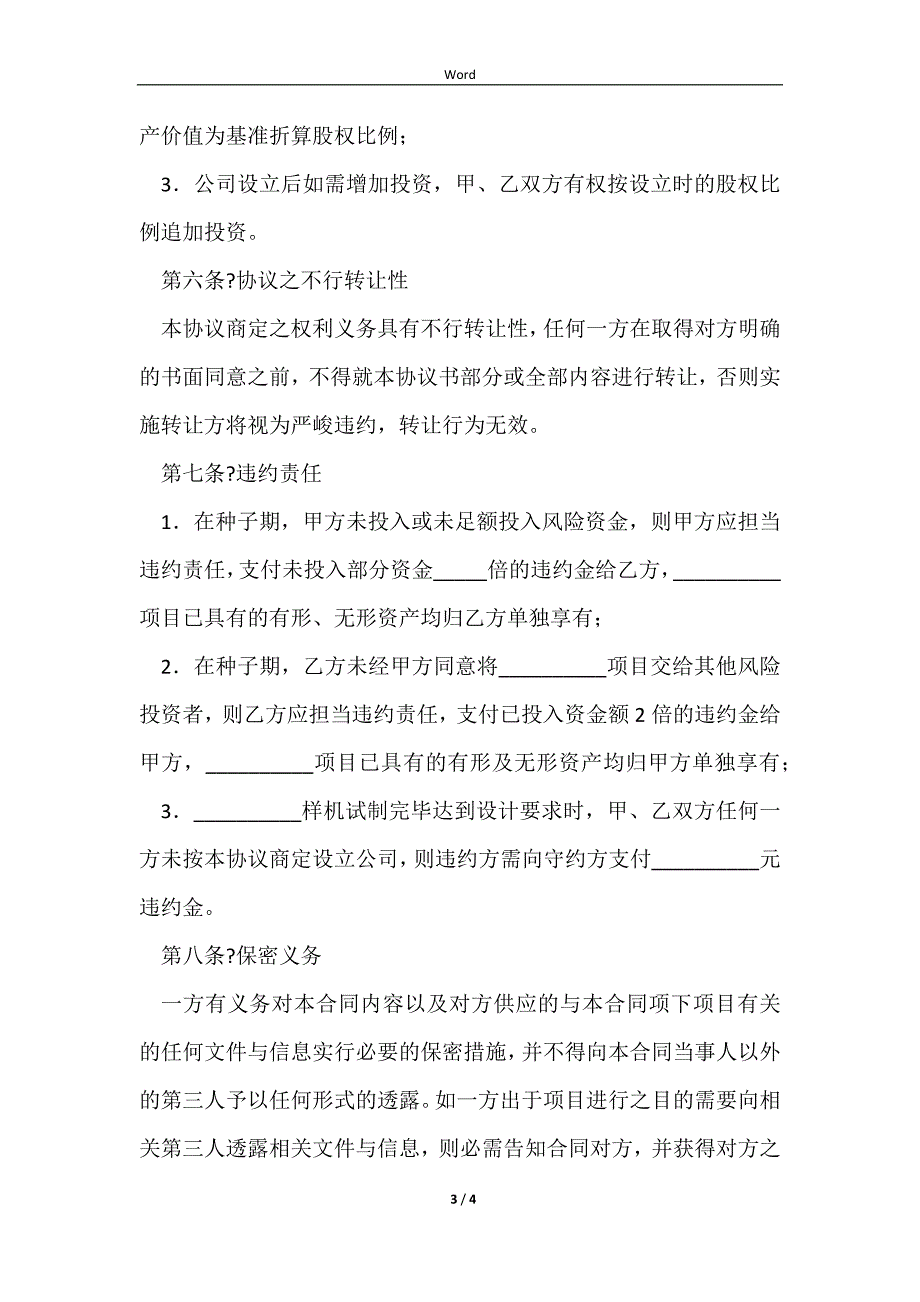 Word

产价值为基准折算股权比例；

3．公司设立后如需增加投资，甲、乙双方有权按设立时的股权比例追加投资。

第六条?协议之不行转让性

本协议商定之权利义务具有不行转让性，任何一方在取得对方明确的书面同意之前，不得就本协议书部分或全部内容进行转让，否则实施转让方将视为严峻违约，转让行为无效。

第七条?违约责任

1．在种子期，甲方未投入或未足额投入风险资金，则甲方应担当违约责任，支付未投入部分资金_____倍的违约金给乙方，__________项目已具有的有形、无形资产均归乙方单独享有；

2．在种子期，乙方未经甲方同意将__________项目交给其他风险投资者，则乙方应担当违约责任，支付已投入资金额2倍的违约金给甲方，__________项目已具有的有形及无形资产均归甲方单独享有；

3．__________样机试制完毕达到设计要求时，甲、乙双方任何一方未按本协议商定设立公司，则违约方需向守约方支付__________元违约金。

第八条?保密义务

一方有义务对本合同内容以及对方供应的与本合同项下项目有关的任何文件与信息实行必要的保密措施，并不得向本合同当事人以外的第三人予以任何形式的透露。如一方出于项目进行之目的需要向相关第三人透露相关文件与信息，则必需告知合同对方，并获得对方之

3 / 4